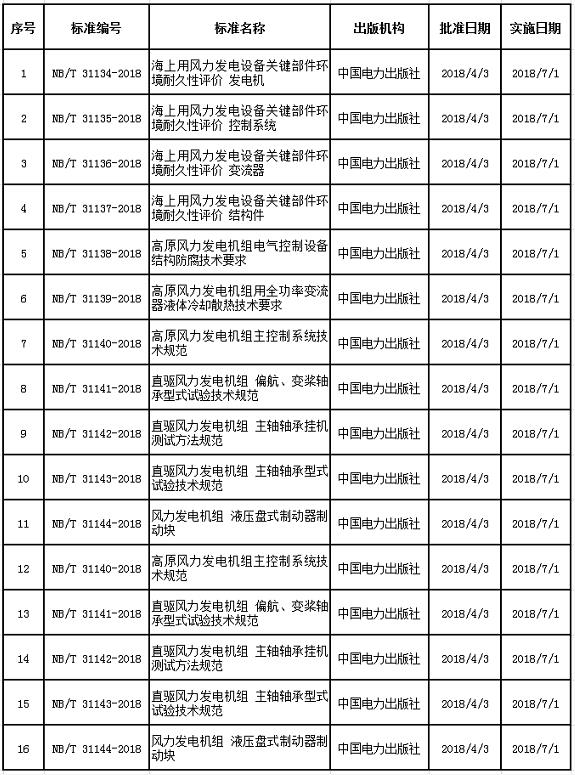 | 序号 | 标准编号 | 标准名称 | 出版机构 | 批准日期 | 实施日期 |
|---|---|---|---|---|---|
| 1 | NB/T 31134-2018 | 海上用风力发电设备关键部件环境耐久性评价 发电机 | 中国电力出版社 | 2018/4/3 | 2018/7/1 |
| 2 | NB/T 31135-2018 | 海上用风力发电设备关键部件环境耐久性评价 控制系统 | 中国电力出版社 | 2018/4/3 | 2018/7/1 |
| 3 | NB/T 31136-2018 | 海上用风力发电设备关键部件环境耐久性评价 变流器 | 中国电力出版社 | 2018/4/3 | 2018/7/1 |
| 4 | NB/T 31137-2018 | 海上用风力发电设备关键部件环境耐久性评价 结构件 | 中国电力出版社 | 2018/4/3 | 2018/7/1 |
| 5 | NB/T 31138-2018 | 高原风力发电机组电气控制设备结构防腐技术要求 | 中国电力出版社 | 2018/4/3 | 2018/7/1 |
| 6 | NB/T 31139-2018 | 高原风力发电机组用全功率变流器液体冷却散热技术要求 | 中国电力出版社 | 2018/4/3 | 2018/7/1 |
| 7 | NB/T 31140-2018 | 高原风力发电机组主控制系统技术规范 | 中国电力出版社 | 2018/4/3 | 2018/7/1 |
| 8 | NB/T 31141-2018 | 直驱风力发电机组 偏航、变桨轴承型式试验技术规范 | 中国电力出版社 | 2018/4/3 | 2018/7/1 |
| 9 | NB/T 31142-2018 | 直驱风力发电机组 主轴轴承挂机测试方法规范 | 中国电力出版社 | 2018/4/3 | 2018/7/1 |
| 10 | NB/T 31143-2018 | 直驱风力发电机组 主轴轴承型式试验技术规范 | 中国电力出版社 | 2018/4/3 | 2018/7/1 |
| 11 | NB/T 31144-2018 | 风力发电机组 液压盘式制动器制动块 | 中国电力出版社 | 2018/4/3 | 2018/7/1 |
| 12 | NB/T 31140-2018 | 高原风力发电机组主控制系统技术规范 | 中国电力出版社 | 2018/4/3 | 2018/7/1 |
| 13 | NB/T 31141-2018 | 直驱风力发电机组 偏航、变桨轴承型式试验技术规范 | 中国电力出版社 | 2018/4/3 | 2018/7/1 |
| 14 | NB/T 31142-2018 | 直驱风力发电机组 主轴轴承挂机测试方法规范 | 中国电力出版社 | 2018/4/3 | 2018/7/1 |
| 15 | NB/T 31143-2018 | 直驱风力发电机组 主轴轴承型式试验技术规范 | 中国电力出版社 | 2018/4/3 | 2018/7/1 |
| 16 | NB/T 31144-2018 | 风力发电机组 液压盘式制动器制动块 | 中国电力出版社 | 2018/4/3 | 2018/7/1 |